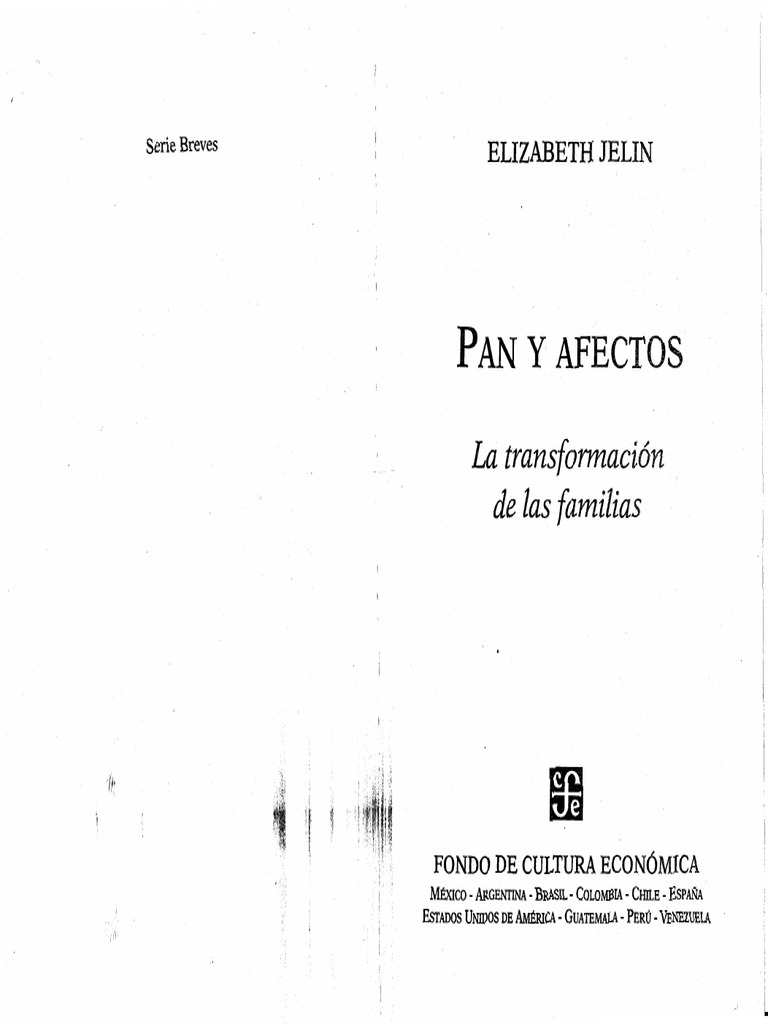 Serie Breves

ELIZABETH JELIN

PAN Y AFECTOS

La transformación de las familias

FONDO DE CULTURA ECONÓMICA
MÉXICO - ARGENTINA - BRASIL - COLOMBIA - CHILE - ESPAÑA
ESTADOS UNIDOS DE AMÉRICA - GUATEMALA - PERÚ - VENEZUELA